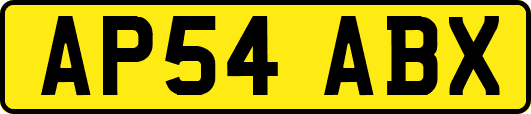 AP54 ABX